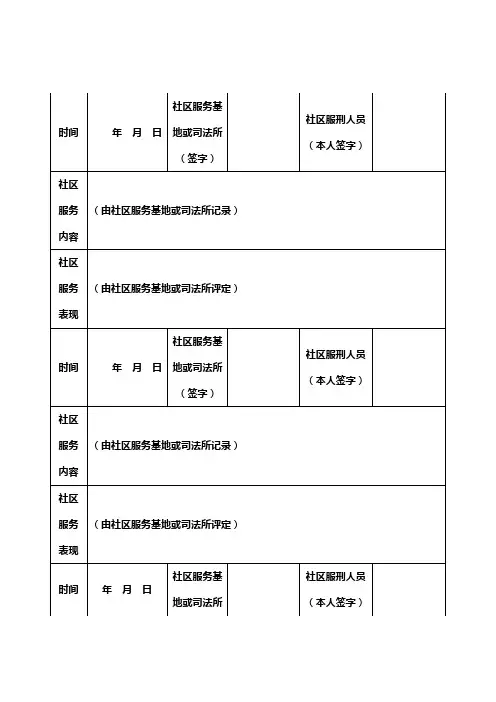 | 时间 | 年 月 日 | 社区服务基地或司法所（签字） | | 社区服刑人员（本人签字） | |
|---|---|---|---|---|---|
| 社区服务内容 | （由社区服务基地或司法所记录） | | | | |
| 社区服务表现 | （由社区服务基地或司法所评定） | | | | |
| 时间 | 年 月 日 | 社区服务基地或司法所（签字） | | 社区服刑人员（本人签字） | |
| 社区服务内容 | （由社区服务基地或司法所记录） | | | | |
| 社区服务表现 | （由社区服务基地或司法所评定） | | | | |
| 时间 | 年 月 日 | 社区服务基地或司法所 | | 社区服刑人员（本人签字） | |